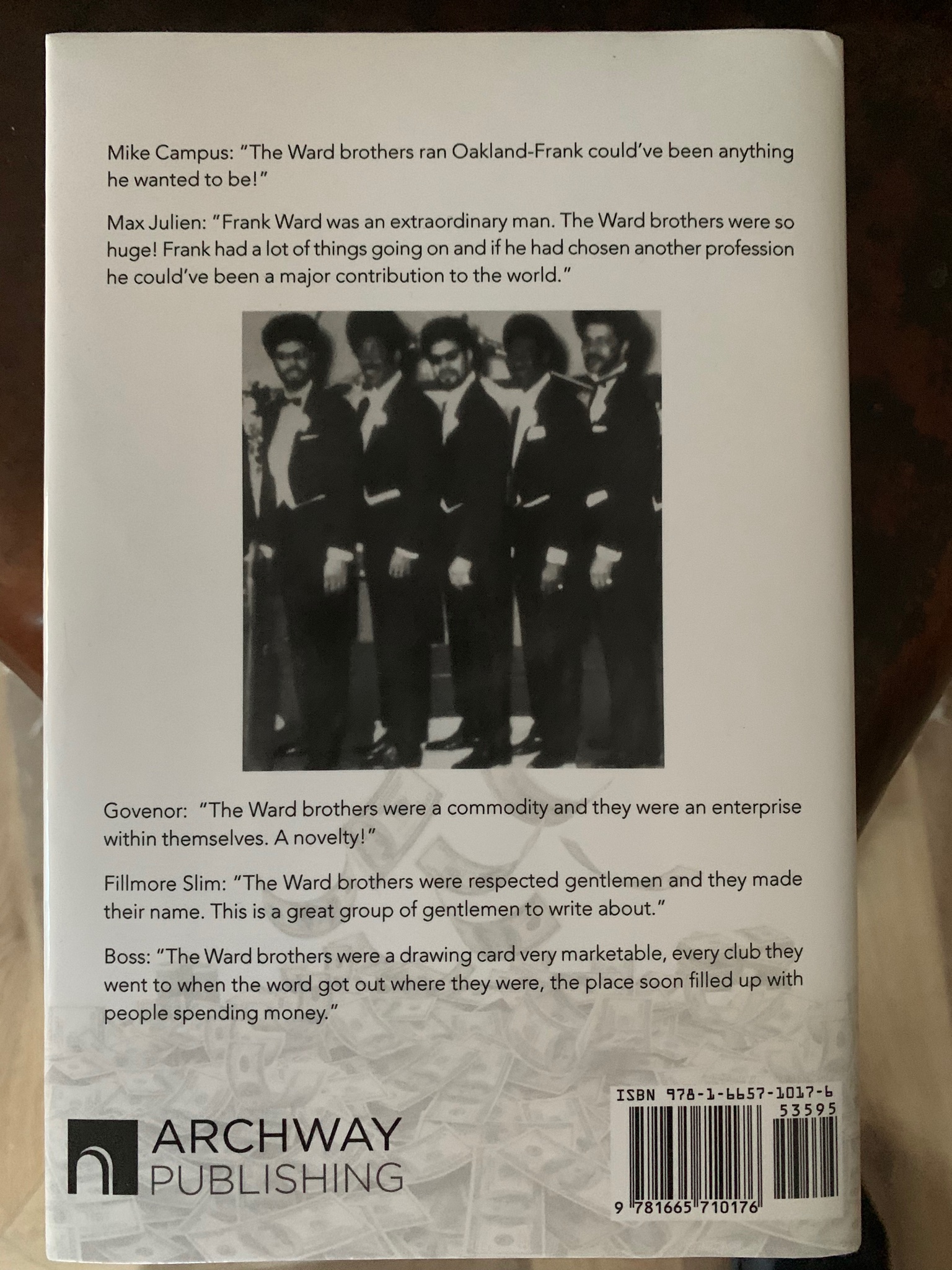 Mike Campus: "The Ward brothers ran Oakland-Frank could've been anything he wanted to be!"

Max Julien: "Frank Ward was an extraordinary man. The Ward brothers were so huge! Frank had a lot of things going on and if he had chosen another profession he could've been a major contribution to the world."

Govenor: "The Ward brothers were a commodity and they were an enterprise within themselves. A novelty!"

Fillmore Slim: "The Ward brothers were respected gentlemen and they made their name. This is a great group of gentlemen to write about."

Boss: "The Ward brothers were a drawing card very marketable, every club they went to when the word got out where they were, the place soon filled up with people spending money."

ARCHWAY
PUBLISHING

ISBN 978-1-6657-1017-6
53595
9 781665 710176